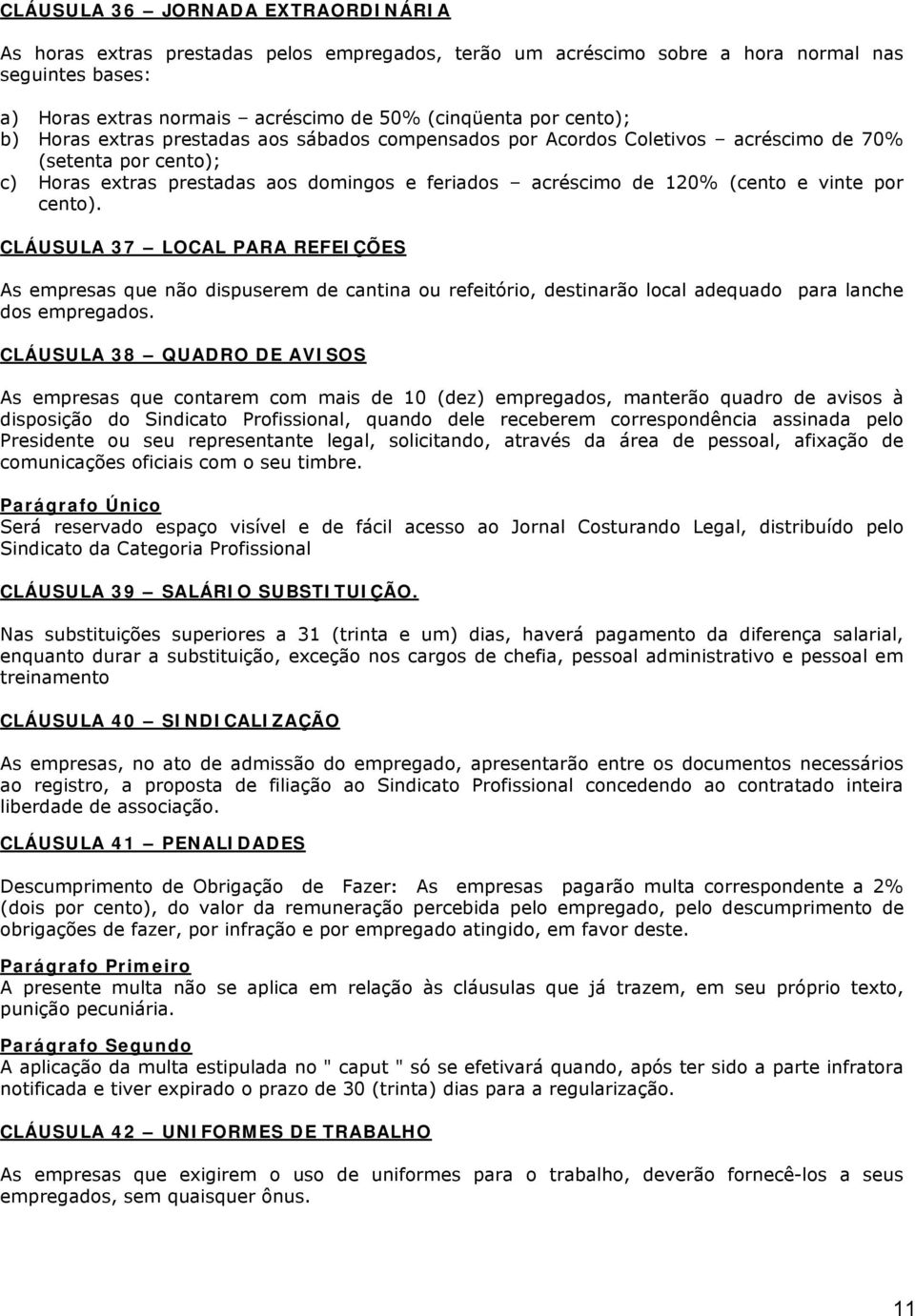 CLÁUSULA 36 – JORNADA EXTRAORDINÁRIA

As horas extras prestadas pelos empregados, terão um acréscimo sobre a hora normal nas seguintes bases:

a) Horas extras normais – acréscimo de 50% (cinqüenta por cento);
b) Horas extras prestadas aos sábados compensados por Acordos Coletivos – acréscimo de 70% (setenta por cento);
c) Horas extras prestadas aos domingos e feriados – acréscimo de 120% (cento e vinte por cento).

CLÁUSULA 37 – LOCAL PARA REFEIÇÕES

As empresas que não dispuserem de cantina ou refeitório, destinarão local adequado para lanche dos empregados.

CLÁUSULA 38 – QUADRO DE AVISOS

As empresas que contarem com mais de 10 (dez) empregados, manterão quadro de avisos à disposição do Sindicato Profissional, quando dele receberem correspondência assinada pelo Presidente ou seu representante legal, solicitando, através da área de pessoal, afixação de comunicações oficiais com o seu timbre.

Parágrafo Único
Será reservado espaço visível e de fácil acesso ao Jornal Costurando Legal, distribuído pelo Sindicato da Categoria Profissional

CLÁUSULA 39 – SALÁRIO SUBSTITUIÇÃO.

Nas substituições superiores a 31 (trinta e um) dias, haverá pagamento da diferença salarial, enquanto durar a substituição, exceção nos cargos de chefia, pessoal administrativo e pessoal em treinamento

CLÁUSULA 40 – SINDICALIZAÇÃO

As empresas, no ato de admissão do empregado, apresentarão entre os documentos necessários ao registro, a proposta de filiação ao Sindicato Profissional concedendo ao contratado inteira liberdade de associação.

CLÁUSULA 41 – PENALIDADES

Descumprimento de Obrigação de Fazer: As empresas pagarão multa correspondente a 2% (dois por cento), do valor da remuneração percebida pelo empregado, pelo descumprimento de obrigações de fazer, por infração e por empregado atingido, em favor deste.

Parágrafo Primeiro
A presente multa não se aplica em relação às cláusulas que já trazem, em seu próprio texto, punição pecuniária.

Parágrafo Segundo
A aplicação da multa estipulada no " caput " só se efetivará quando, após ter sido a parte infratora notificada e tiver expirado o prazo de 30 (trinta) dias para a regularização.

CLÁUSULA 42 – UNIFORMES DE TRABALHO

As empresas que exigirem o uso de uniformes para o trabalho, deverão fornecê-los a seus empregados, sem quaisquer ônus.

11